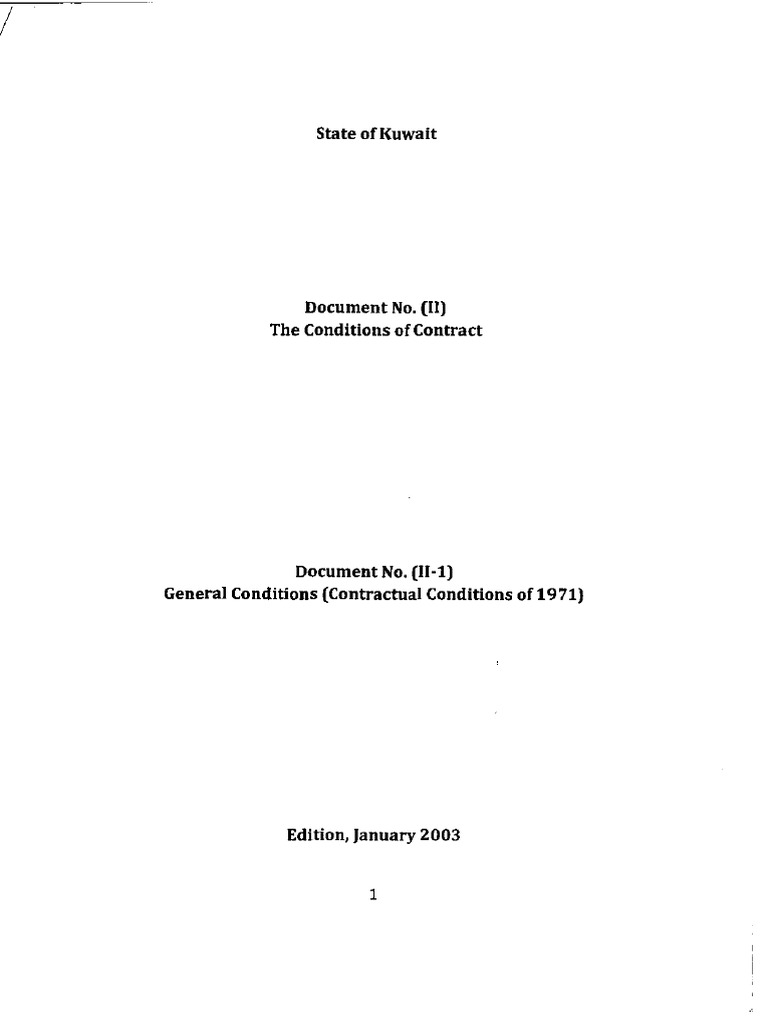 State of Kuwait

Document No. (II)
The Conditions of Contract

Document No. (II-1)
General Conditions (Contractual Conditions of 1971)

Edition, January 2003

1